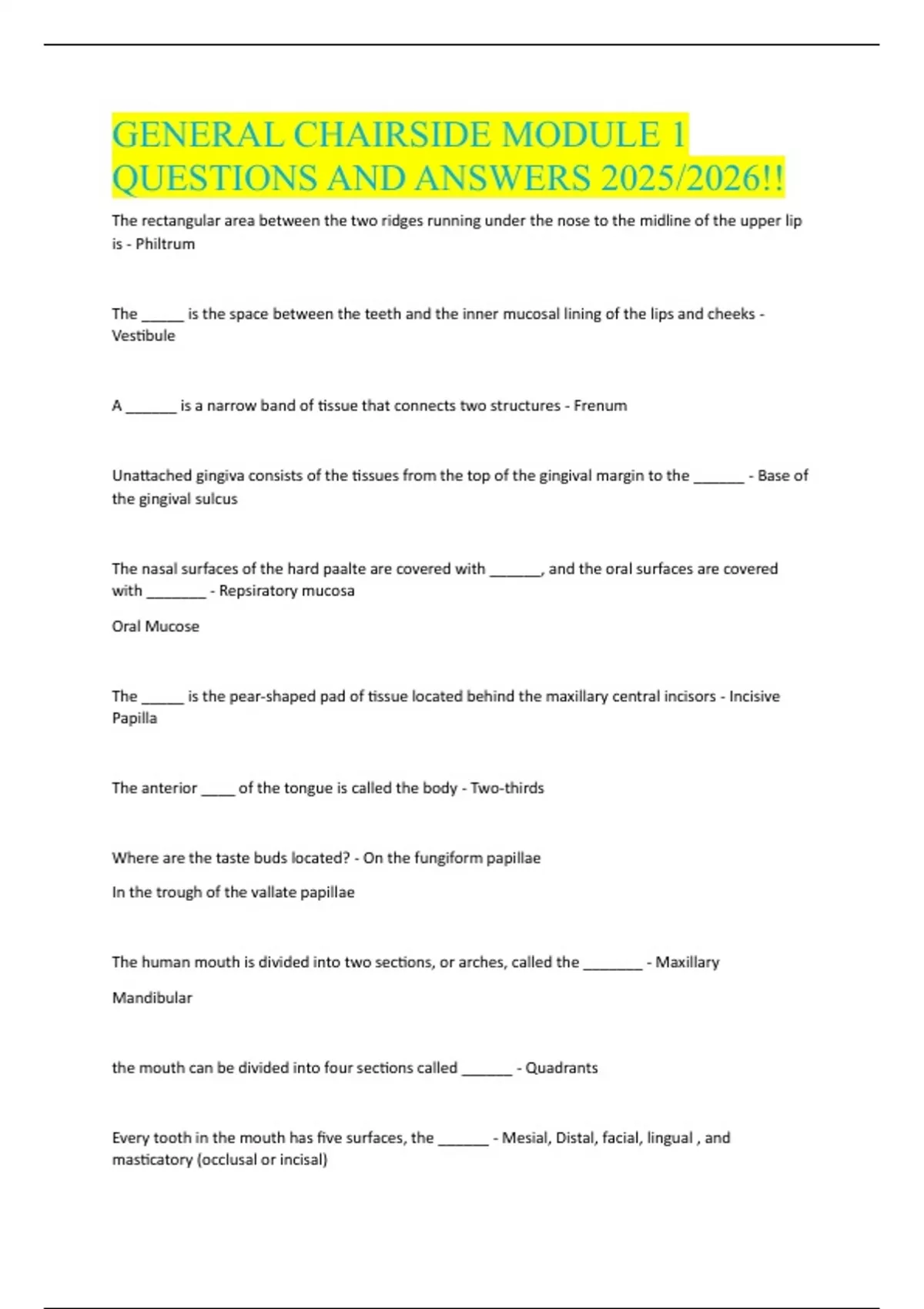 GENERAL CHAIRSIDE MODULE 1 QUESTIONS AND ANSWERS 2025/2026!!

The rectangular area between the two ridges running under the nose to the midline of the upper lip is - Philtrum

The _____ is the space between the teeth and the inner mucosal lining of the lips and cheeks - Vestibule

A ______ is a narrow band of tissue that connects two structures - Frenum

Unattached gingiva consists of the tissues from the top of the gingival margin to the ______ - Base of the gingival sulcus

The nasal surfaces of the hard paalte are covered with ______, and the oral surfaces are covered with _______ - Repsiratory mucosa

Oral Mucose

The _____ is the pear-shaped pad of tissue located behind the maxillary central incisors - Incisive Papilla

The anterior ____ of the tongue is called the body - Two-thirds

Where are the taste buds located? - On the fungiform papillae

In the trough of the vallate papillae

The human mouth is divided into two sections, or arches, called the _______ - Maxillary

Mandibular

the mouth can be divided into four sections called ______ - Quadrants

Every tooth in the mouth has five surfaces, the ______ - Mesial, Distal, facial, lingual , and masticatory (occlusal or incisal)